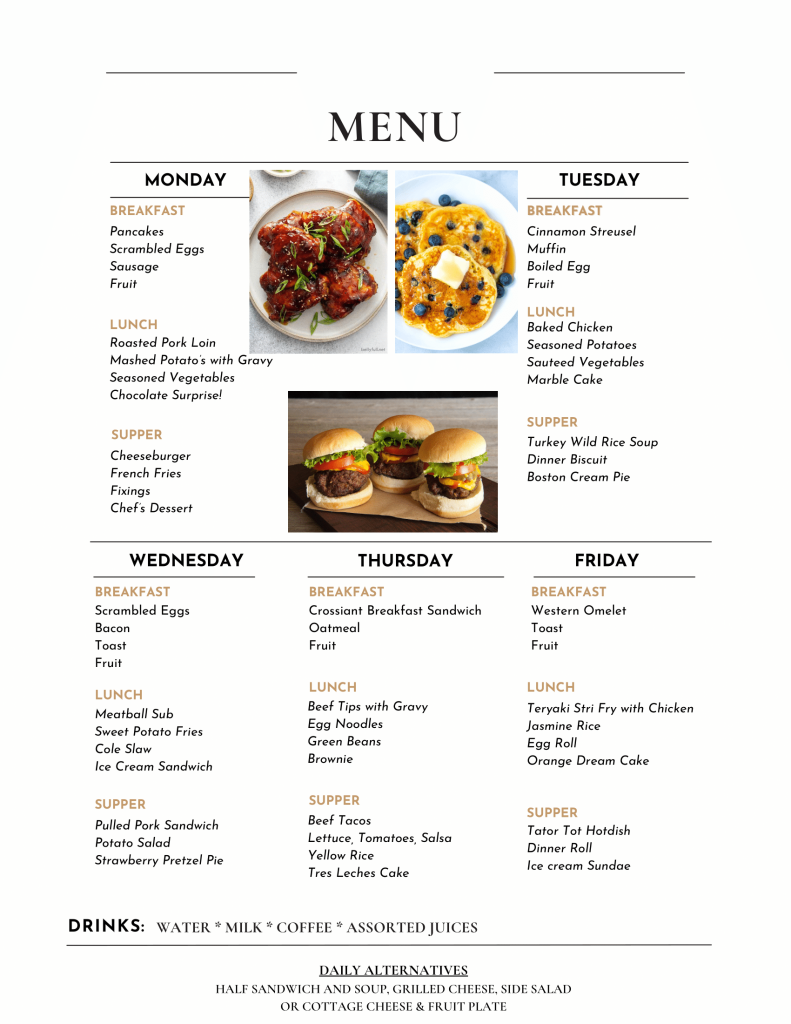 MENU

MONDAY

BREAKFAST
Pancakes
Scrambled Eggs
Sausage
Fruit

LUNCH
Roasted Pork Loin
Mashed Potato's with Gravy
Seasoned Vegetables
Chocolate Surprise!

SUPPER
Cheeseburger
French Fries
Fixings
Chef's Dessert

TUESDAY

BREAKFAST
Cinnamon Streusel
Muffin
Boiled Egg
Fruit

LUNCH
Baked Chicken
Seasoned Potatoes
Sauteed Vegetables
Marble Cake

SUPPER
Turkey Wild Rice Soup
Dinner Biscuit
Boston Cream Pie

WEDNESDAY

BREAKFAST
Scrambled Eggs
Bacon
Toast
Fruit

LUNCH
Meatball Sub
Sweet Potato Fries
Cole Slaw
Ice Cream Sandwich

SUPPER
Pulled Pork Sandwich
Potato Salad
Strawberry Pretzel Pie

THURSDAY

BREAKFAST
Crossiant Breakfast Sandwich
Oatmeal
Fruit

LUNCH
Beef Tips with Gravy
Egg Noodles
Green Beans
Brownie

SUPPER
Beef Tacos
Lettuce, Tomatoes, Salsa
Yellow Rice
Tres Leches Cake

FRIDAY

BREAKFAST
Western Omelet
Toast
Fruit

LUNCH
Teryaki Stri Fry with Chicken
Jasmine Rice
Egg Roll
Orange Dream Cake

SUPPER
Tator Tot Hotdish
Dinner Roll
Ice cream Sundae

DRINKS: WATER * MILK * COFFEE * ASSORTED JUICES

DAILY ALTERNATIVES
HALF SANDWICH AND SOUP, GRILLED CHEESE, SIDE SALAD OR COTTAGE CHEESE & FRUIT PLATE